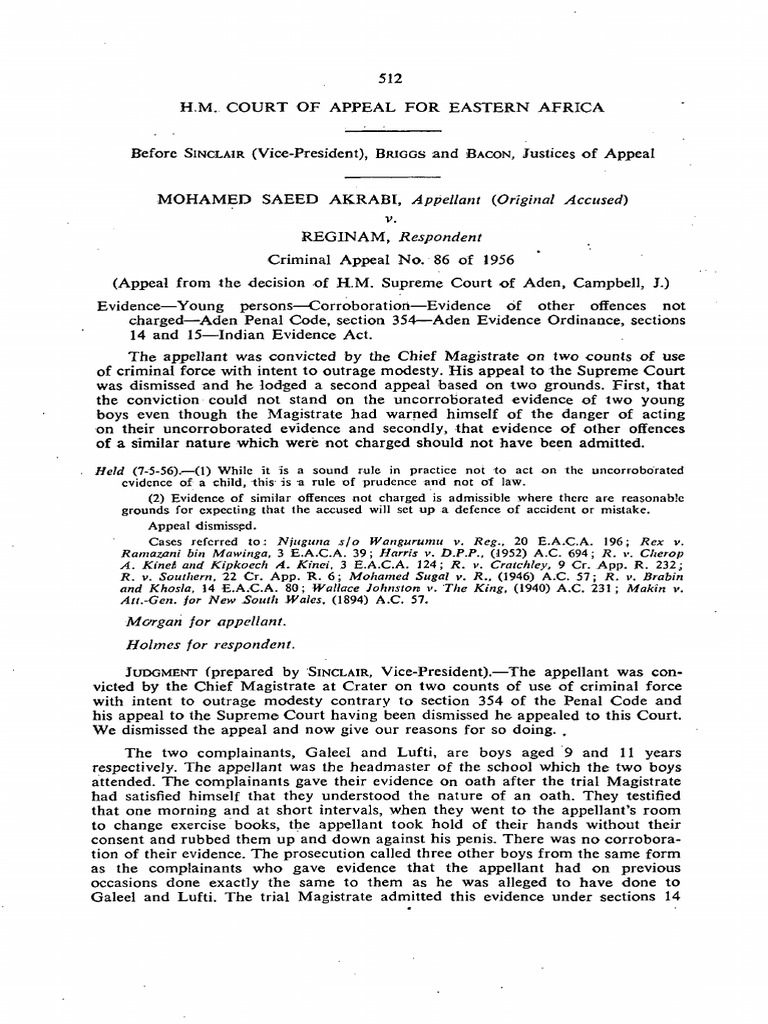 512

H.M. COURT OF APPEAL FOR EASTERN AFRICA

Before SINCLAIR (Vice-President), BRIGGS and BACON, Justices of Appeal

MOHAMED SAEED AKRABI, Appellant (Original Accused)
v.
REGINAM, Respondent

Criminal Appeal No. 86 of 1956

(Appeal from the decision of H.M. Supreme Court of Aden, Campbell, J.)

Evidence—Young persons—Corroboration—Evidence of other offences not charged—Aden Penal Code, section 354—Aden Evidence Ordinance, sections 14 and 15—Indian Evidence Act.

The appellant was convicted by the Chief Magistrate on two counts of use of criminal force with intent to outrage modesty. His appeal to the Supreme Court was dismissed and he lodged a second appeal based on two grounds. First, that the conviction could not stand on the uncorroborated evidence of two young boys even though the Magistrate had warned himself of the danger of acting on their uncorroborated evidence and secondly, that evidence of other offences of a similar nature which were not charged should not have been admitted.

Held (7-5-56).—(1) While it is a sound rule in practice not to act on the uncorroborated evidence of a child, this is a rule of prudence and not of law.

(2) Evidence of similar offences not charged is admissible where there are reasonable grounds for expecting that the accused will set up a defence of accident or mistake.

Appeal dismissed.

Cases referred to: Njuguna s/o Wangurumu v. Reg., 20 E.A.C.A. 196; Rex v. Ramazani bin Mawinga, 3 E.A.C.A. 39; Harris v. D.P.P., (1952) A.C. 694; R. v. Cherop A. Kinei and Kipkoech A. Kinei, 3 E.A.C.A. 124; R. v. Cratchley, 9 Cr. App. R. 232; R. v. Southern, 22 Cr. App. R. 6; Mohamed Sugal v. R., (1946) A.C. 57; R. v. Brabin and Khosla, 14 E.A.C.A. 80; Wallace Johnston v. The King, (1940) A.C. 231; Makin v. Att.-Gen. for New South Wales, (1894) A.C. 57.

Morgan for appellant.

Holmes for respondent.

JUDGMENT (prepared by SINCLAIR, Vice-President).—The appellant was convicted by the Chief Magistrate at Crater on two counts of use of criminal force with intent to outrage modesty contrary to section 354 of the Penal Code and his appeal to the Supreme Court having been dismissed he appealed to this Court. We dismissed the appeal and now give our reasons for so doing.

The two complainants, Galeel and Lufti, are boys aged 9 and 11 years respectively. The appellant was the headmaster of the school which the two boys attended. The complainants gave their evidence on oath after the trial Magistrate had satisfied himself that they understood the nature of an oath. They testified that one morning and at short intervals, when they went to the appellant's room to change exercise books, the appellant took hold of their hands without their consent and rubbed them up and down against his penis. There was no corroboration of their evidence. The prosecution called three other boys from the same form as the complainants who gave evidence that the appellant had on previous occasions done exactly the same to them as he was alleged to have done to Galeel and Lufti. The trial Magistrate admitted this evidence under sections 14